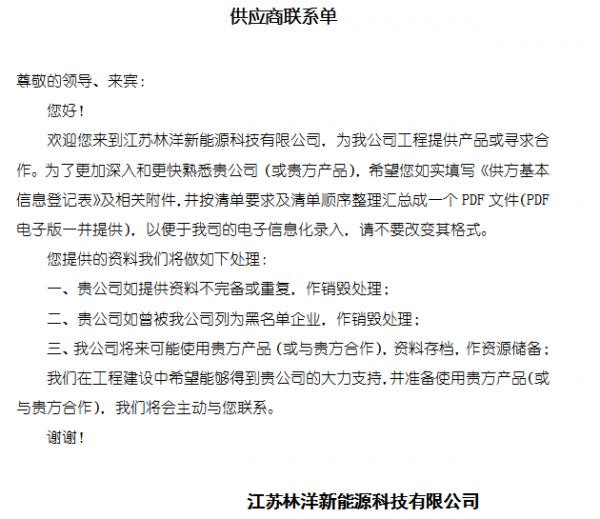 供应商联系单

尊敬的领导、来宾：

您好！

欢迎您来到江苏林洋新能源科技有限公司，为我公司工程提供产品或寻求合作。为了更加深入和更快熟悉贵公司（或贵方产品），希望您如实填写《供方基本信息登记表》及相关附件，并按清单要求及清单顺序整理汇总成一个 PDF 文件(PDF 电子版一并提供)，以便于我司的电子信息化录入，请不要改变其格式。

您提供的资料我们将做如下处理：

一、贵公司如提供资料不完备或重复，作销毁处理；

二、贵公司如曾被我公司列为黑名单企业，作销毁处理；

三、我公司将来可能使用贵方产品（或与贵方合作），资料存档，作资源储备；

我们在工程建设中希望能够得到贵公司的大力支持，并准备使用贵方产品(或与贵方合作)，我们将会主动与您联系。

谢谢！

江苏林洋新能源科技有限公司